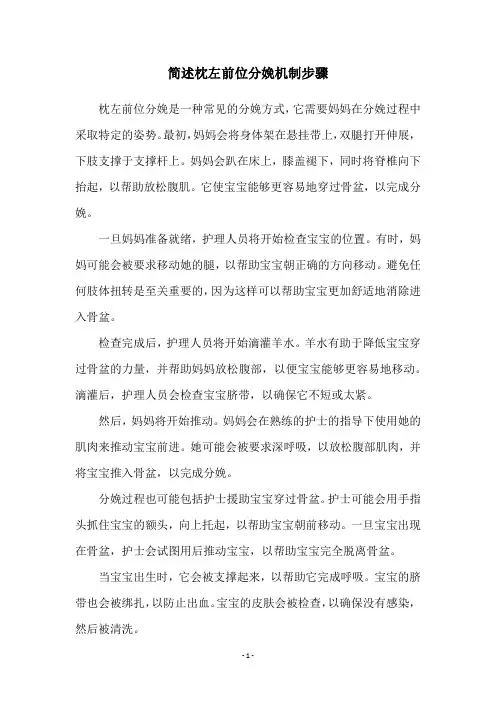 简述枕左前位分娩机制步骤

枕左前位分娩是一种常见的分娩方式，它需要妈妈在分娩过程中采取特定的姿势。最初，妈妈会将身体架在悬挂带上，双腿打开伸展，下肢支撑于支撑杆上。妈妈会趴在床上，膝盖褪下，同时将脊椎向下抬起，以帮助放松腹肌。它使宝宝能够更容易地穿过骨盆，以完成分娩。

一旦妈妈准备就绪，护理人员将开始检查宝宝的位置。有时，妈妈可能会被要求移动她的腿，以帮助宝宝朝正确的方向移动。避免任何肢体扭转是至关重要的，因为这样可以帮助宝宝更加舒适地消除进入骨盆。

检查完成后，护理人员将开始滴灌羊水。羊水有助于降低宝宝穿过骨盆的力量，并帮助妈妈放松腹部，以便宝宝能够更容易地移动。滴灌后，护理人员会检查宝宝脐带，以确保它不短或太紧。

然后，妈妈将开始推动。妈妈会在熟练的护士的指导下使用她的肌肉来推动宝宝前进。她可能会被要求深呼吸，以放松腹部肌肉，并将宝宝推入骨盆，以完成分娩。

分娩过程也可能包括护士援助宝宝穿过骨盆。护士可能会用手指头抓住宝宝的额头，向上托起，以帮助宝宝朝前移动。一旦宝宝出现在骨盆，护士会试图用后推动宝宝，以帮助宝宝完全脱离骨盆。

当宝宝出生时，它会被支撑起来，以帮助它完成呼吸。宝宝的脐带也会被绑扎，以防止出血。宝宝的皮肤会被检查，以确保没有感染，然后被清洗。

- 1 -